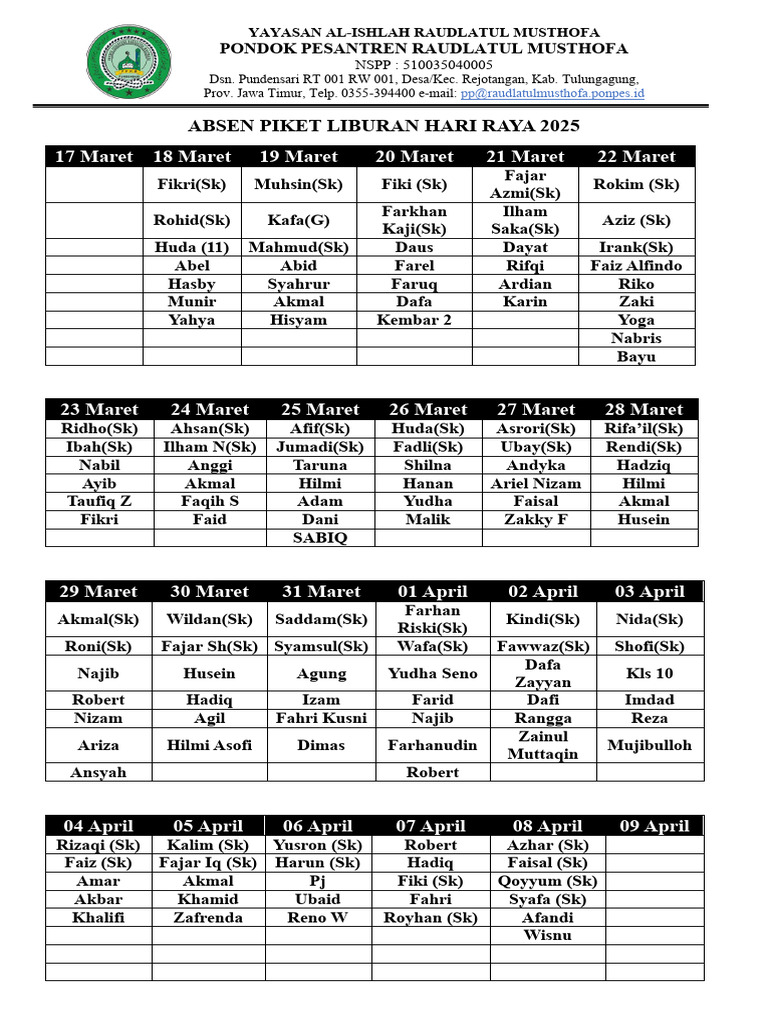 YAYASAN AL-ISHLAH RAUDLATUL MUSTHOFA
PONDOK PESANTREN RAUDLATUL MUSTHOFA
NSPP : 510035040005
Dsn. Pundensari RT 001 RW 001, Desa/Kec. Rejotangan, Kab. Tulungagung, Prov. Jawa Timur, Telp. 0355-394400 e-mail: pp@raudlatulmusthofa.ponpes.id

ABSEN PIKET LIBURAN HARI RAYA 2025

| 17 Maret | 18 Maret | 19 Maret | 20 Maret | 21 Maret | 22 Maret |
|---|---|---|---|---|---|
| | Fikri(Sk) | Muhsin(Sk) | Fiki (Sk) | Fajar Azmi(Sk) | Rokim (Sk) |
| | Rohid(Sk) | Kafa(G) | Farkhan Kaji(Sk) | Ilham Saka(Sk) | Aziz (Sk) |
| | Huda (11) | Mahmud(Sk) | Daus | Dayat | Irank(Sk) |
| | Abel | Abid | Farel | Rifqi | Faiz Alfindo |
| | Hasby | Syahrur | Faruq | Ardian | Riko |
| | Munir | Akmal | Dafa | Karin | Zaki |
| | Yahya | Hisyam | Kembar 2 | | Yoga |
| | | | | | Nabris |
| | | | | | Bayu |

| 23 Maret | 24 Maret | 25 Maret | 26 Maret | 27 Maret | 28 Maret |
|---|---|---|---|---|---|
| Ridho(Sk) | Ahsan(Sk) | Afif(Sk) | Huda(Sk) | Asrori(Sk) | Rifa'il(Sk) |
| Ibah(Sk) | Ilham N(Sk) | Jumadi(Sk) | Fadli(Sk) | Ubay(Sk) | Rendi(Sk) |
| Nabil | Anggi | Taruna | Shilna | Andyka | Hadziq |
| Ayib | Akmal | Hilmi | Hanan | Ariel Nizam | Hilmi |
| Taufiq Z | Faqih S | Adam | Yudha | Faisal | Akmal |
| Fikri | Faid | Dani | Malik | Zakky F | Husein |
| | | SABIQ | | | |

| 29 Maret | 30 Maret | 31 Maret | 01 April | 02 April | 03 April |
|---|---|---|---|---|---|
| Akmal(Sk) | Wildan(Sk) | Saddam(Sk) | Farhan Riski(Sk) | Kindi(Sk) | Nida(Sk) |
| Roni(Sk) | Fajar Sh(Sk) | Syamsul(Sk) | Wafa(Sk) | Fawwaz(Sk) | Shofi(Sk) |
| Najib | Husein | Agung | Yudha Seno | Dafa Zayyan | Kls 10 |
| Robert | Hadiq | Izam | Farid | Dafi | Imdad |
| Nizam | Agil | Fahri Kusni | Najib | Rangga | Reza |
| Ariza | Hilmi Asofi | Dimas | Farhanudin | Zainul Muttaqin | Mujibulloh |
| Ansyah | | | Robert | | |

| 04 April | 05 April | 06 April | 07 April | 08 April | 09 April |
|---|---|---|---|---|---|
| Rizaqi (Sk) | Kalim (Sk) | Yusron (Sk) | Robert | Azhar (Sk) | |
| Faiz (Sk) | Fajar Iq (Sk) | Harun (Sk) | Hadiq | Faisal (Sk) | |
| Amar | Akmal | Pj | Fiki (Sk) | Qoyyum (Sk) | |
| Akbar | Khamid | Ubaid | Fahri | Syafa (Sk) | |
| Khalifi | Zafrenda | Reno W | Royhan (Sk) | Afandi | |
| | | | | Wisnu | |
| | | | | | |
| | | | | | |